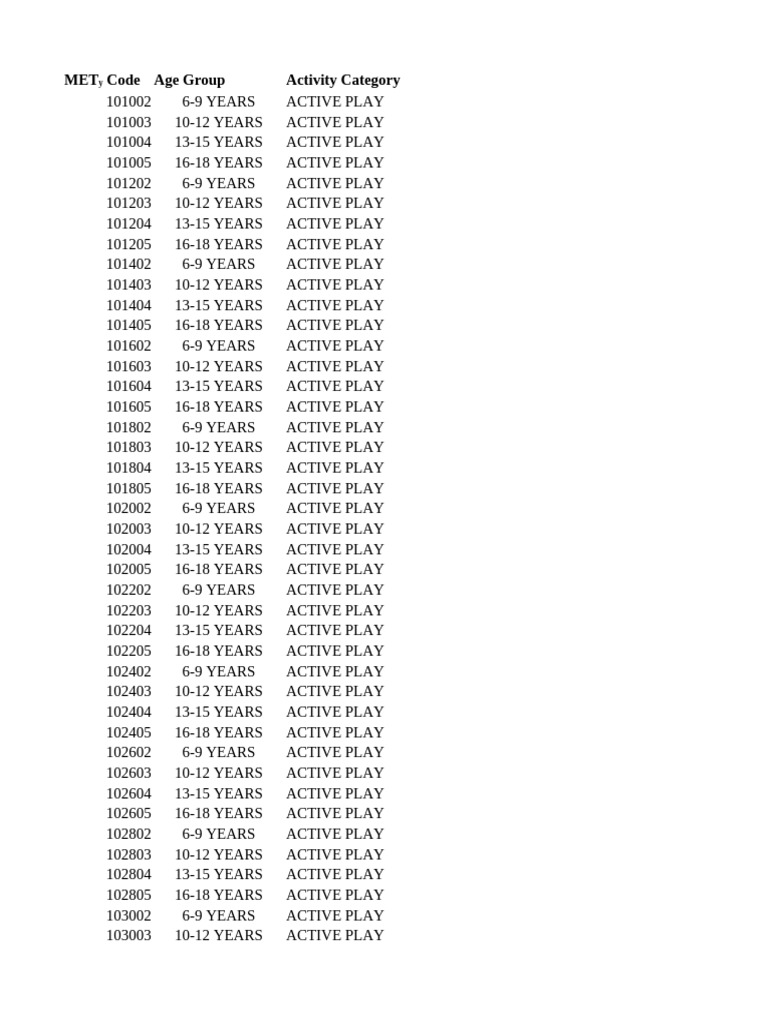 | MET$_y$ Code | Age Group | Activity Category |
|---|---|---|
| 101002 | 6-9 YEARS | ACTIVE PLAY |
| 101003 | 10-12 YEARS | ACTIVE PLAY |
| 101004 | 13-15 YEARS | ACTIVE PLAY |
| 101005 | 16-18 YEARS | ACTIVE PLAY |
| 101202 | 6-9 YEARS | ACTIVE PLAY |
| 101203 | 10-12 YEARS | ACTIVE PLAY |
| 101204 | 13-15 YEARS | ACTIVE PLAY |
| 101205 | 16-18 YEARS | ACTIVE PLAY |
| 101402 | 6-9 YEARS | ACTIVE PLAY |
| 101403 | 10-12 YEARS | ACTIVE PLAY |
| 101404 | 13-15 YEARS | ACTIVE PLAY |
| 101405 | 16-18 YEARS | ACTIVE PLAY |
| 101602 | 6-9 YEARS | ACTIVE PLAY |
| 101603 | 10-12 YEARS | ACTIVE PLAY |
| 101604 | 13-15 YEARS | ACTIVE PLAY |
| 101605 | 16-18 YEARS | ACTIVE PLAY |
| 101802 | 6-9 YEARS | ACTIVE PLAY |
| 101803 | 10-12 YEARS | ACTIVE PLAY |
| 101804 | 13-15 YEARS | ACTIVE PLAY |
| 101805 | 16-18 YEARS | ACTIVE PLAY |
| 102002 | 6-9 YEARS | ACTIVE PLAY |
| 102003 | 10-12 YEARS | ACTIVE PLAY |
| 102004 | 13-15 YEARS | ACTIVE PLAY |
| 102005 | 16-18 YEARS | ACTIVE PLAY |
| 102202 | 6-9 YEARS | ACTIVE PLAY |
| 102203 | 10-12 YEARS | ACTIVE PLAY |
| 102204 | 13-15 YEARS | ACTIVE PLAY |
| 102205 | 16-18 YEARS | ACTIVE PLAY |
| 102402 | 6-9 YEARS | ACTIVE PLAY |
| 102403 | 10-12 YEARS | ACTIVE PLAY |
| 102404 | 13-15 YEARS | ACTIVE PLAY |
| 102405 | 16-18 YEARS | ACTIVE PLAY |
| 102602 | 6-9 YEARS | ACTIVE PLAY |
| 102603 | 10-12 YEARS | ACTIVE PLAY |
| 102604 | 13-15 YEARS | ACTIVE PLAY |
| 102605 | 16-18 YEARS | ACTIVE PLAY |
| 102802 | 6-9 YEARS | ACTIVE PLAY |
| 102803 | 10-12 YEARS | ACTIVE PLAY |
| 102804 | 13-15 YEARS | ACTIVE PLAY |
| 102805 | 16-18 YEARS | ACTIVE PLAY |
| 103002 | 6-9 YEARS | ACTIVE PLAY |
| 103003 | 10-12 YEARS | ACTIVE PLAY |